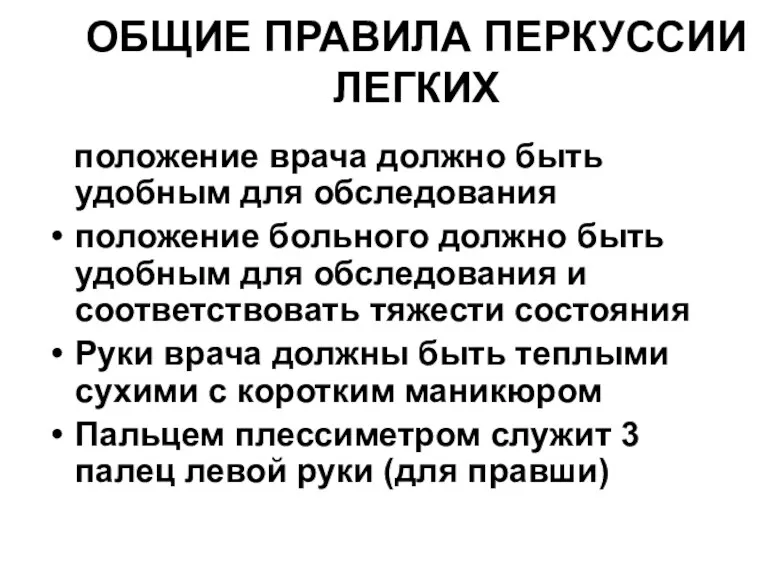 ОБЩИЕ ПРАВИЛА ПЕРКУССИИ ЛЕГКИХ

положение врача должно быть удобным для обследования

• положение больного должно быть удобным для обследования и соответствовать тяжести состояния

• Руки врача должны быть теплыми сухими с коротким маникюром

• Пальцем плессиметром служит 3 палец левой руки (для правши)